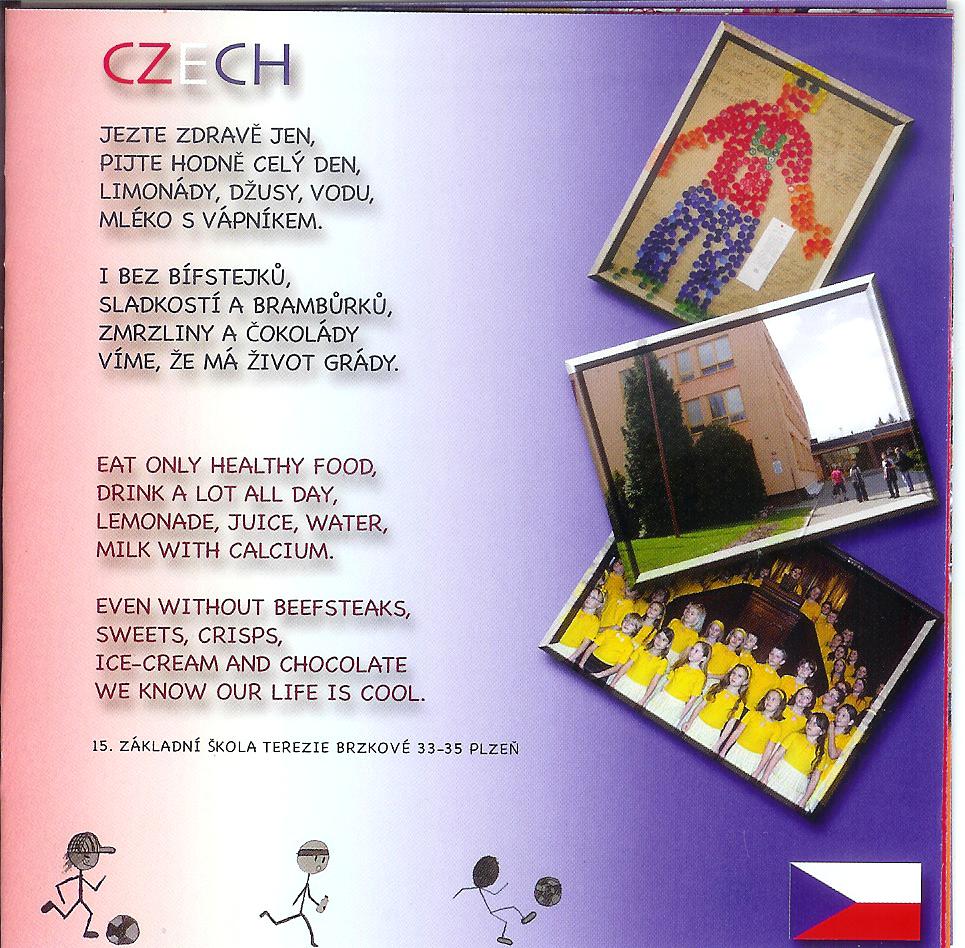 CZECH

JEZTE ZDRAVĚ JEN,
PIJTE HODNĚ CELÝ DEN,
LIMONÁDY, DŽUSY, VODU,
MLÉKO S VÁPNÍKEM.

I BEZ BÍFSTEJKŮ,
SLADKOSTÍ A BRAMBŮRKŮ,
ZMRZLINY A ČOKOLÁDY
VÍME, ŽE MÁ ŽIVOT GRÁDY.

EAT ONLY HEALTHY FOOD,
DRINK A LOT ALL DAY,
LEMONADE, JUICE, WATER,
MILK WITH CALCIUM.

EVEN WITHOUT BEEFSTEAKS,
SWEETS, CRISPS,
ICE-CREAM AND CHOCOLATE
WE KNOW OUR LIFE IS COOL.

15. ZÁKLADNÍ ŠKOLA TEREZIE BRZKOVÉ 33-35 PLZEŇ